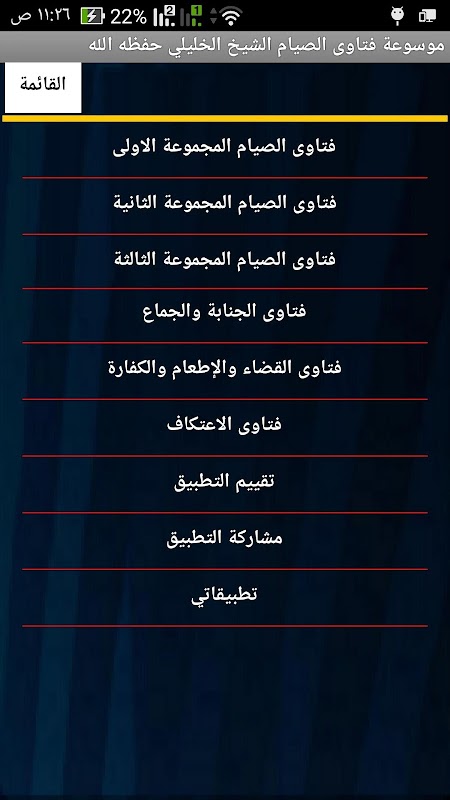 ١١:٢٦ ص 22%

موسوعة فتاوى الصيام الشيخ الخليلي حفظه الله

القائمة

فتاوى الصيام المجموعة الاولى

فتاوى الصيام المجموعة الثانية

فتاوى الصيام المجموعة الثالثة

فتاوى الجنابة والجماع

فتاوى القضاء والإطعام والكفارة

فتاوى الاعتكاف

تقييم التطبيق

مشاركة التطبيق

تطبيقاتي